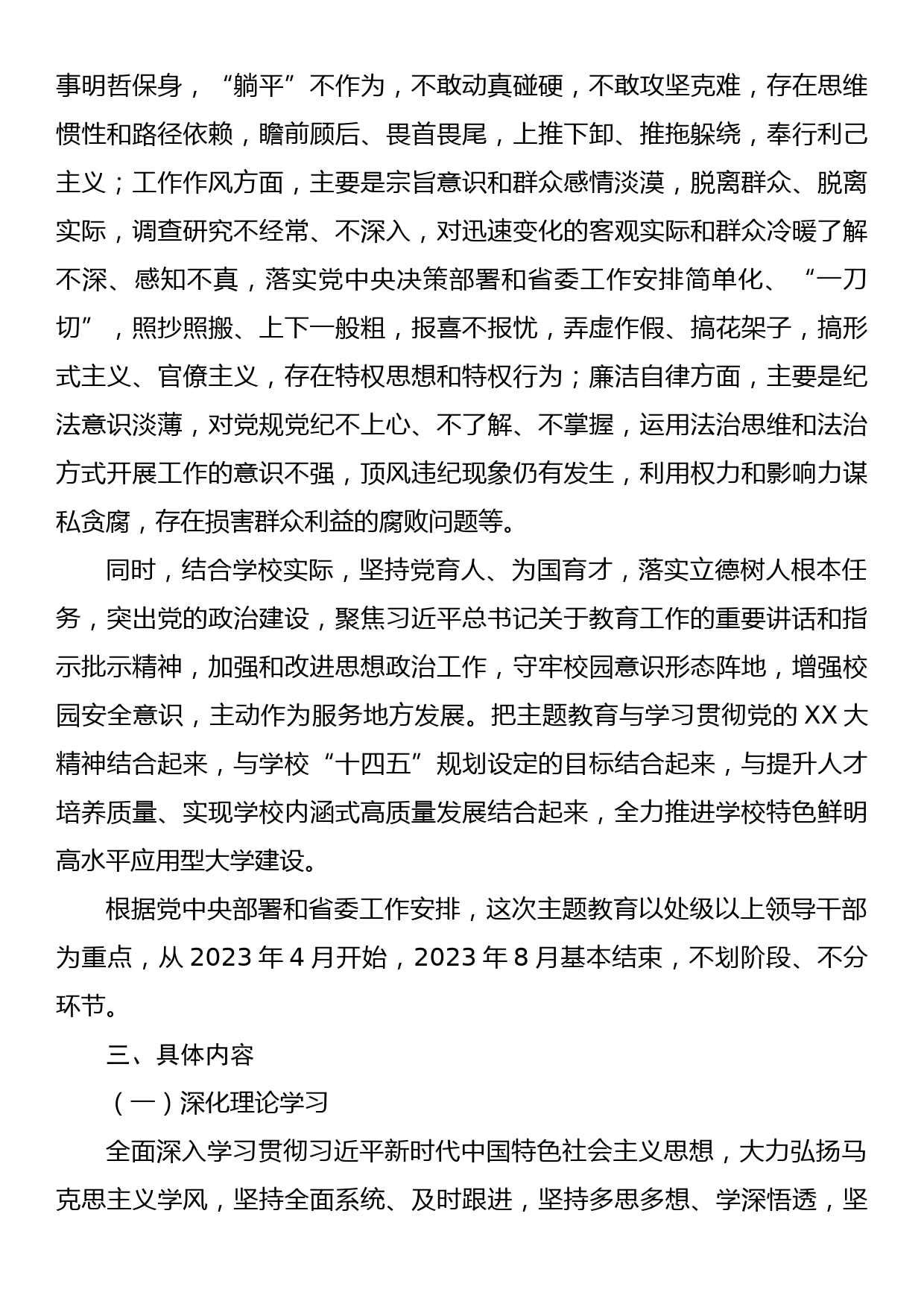 事明哲保身，“躺平”不作为，不敢动真碰硬，不敢攻坚克难，存在思维惯性和路径依赖，瞻前顾后、畏首畏尾，上推下卸、推拖躲绕，奉行利己主义；工作作风方面，主要是宗旨意识和群众感情淡漠，脱离群众、脱离实际，调查研究不经常、不深入，对迅速变化的客观实际和群众冷暖了解不深、感知不真，落实党中央决策部署和省委工作安排简单化、“一刀切”，照抄照搬、上下一般粗，报喜不报忧，弄虚作假、搞花架子，搞形式主义、官僚主义，存在特权思想和特权行为；廉洁自律方面，主要是纪法意识淡薄，对党规党纪不上心、不了解、不掌握，运用法治思维和法治方式开展工作的意识不强，顶风违纪现象仍有发生，利用权力和影响力谋私贪腐，存在损害群众利益的腐败问题等。

同时，结合学校实际，坚持党育人、为国育才，落实立德树人根本任务，突出党的政治建设，聚焦习近平总书记关于教育工作的重要讲话和指示批示精神，加强和改进思想政治工作，守牢校园意识形态阵地，增强校园安全意识，主动作为服务地方发展。把主题教育与学习贯彻党的XX大精神结合起来，与学校“十四五”规划设定的目标结合起来，与提升人才培养质量、实现学校内涵式高质量发展结合起来，全力推进学校特色鲜明高水平应用型大学建设。

根据党中央部署和省委工作安排，这次主题教育以处级以上领导干部为重点，从2023年4月开始，2023年8月基本结束，不划阶段、不分环节。

三、具体内容

（一）深化理论学习

全面深入学习贯彻习近平新时代中国特色社会主义思想，大力弘扬马克思主义学风，坚持全面系统、及时跟进，坚持多思多想、学深悟透，坚